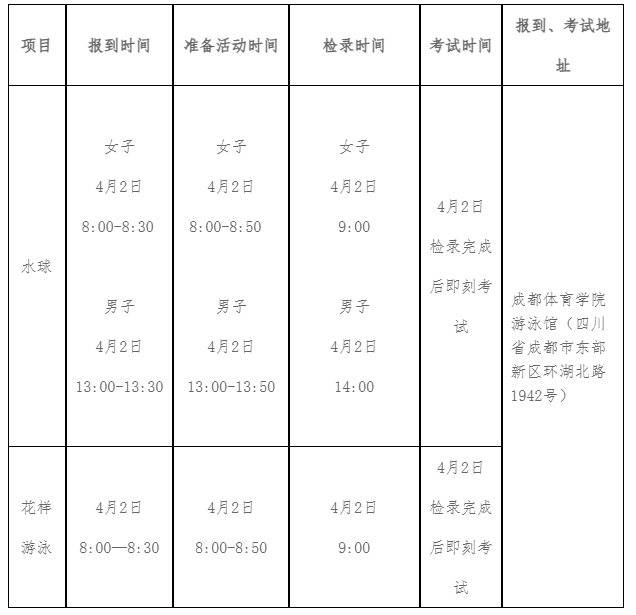 | 项目 | 报到时间 | 准备活动时间 | 检录时间 | 考试时间 | 报到、考试地址 |
|---|---|---|---|---|---|
| 水球 | 女子 4月2日 8:00-8:30 男子 4月2日 13:00-13:30 | 女子 4月2日 8:00-8:50 男子 4月2日 13:00-13:50 | 女子 4月2日 9:00 男子 4月2日 14:00 | 4月2日 检录完成后即刻考试 | 成都体育学院游泳馆（四川省成都市东部新区环湖北路1942号） |
| 花样游泳 | 4月2日 8:00—8:30 | 4月2日 8:00-8:50 | 4月2日 9:00 | 4月2日 检录完成后即刻考试 | |